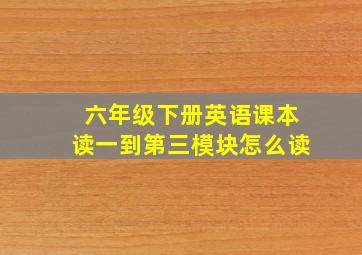 六年级下册英语课本
读一到第三模块怎么读